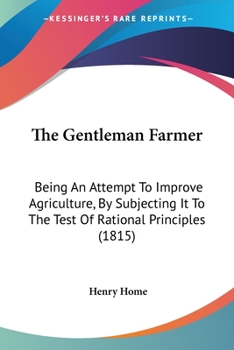 —KESSINGER'S RARE REPRINTS—

The Gentleman Farmer

Being An Attempt To Improve Agriculture, By Subjecting It To The Test Of Rational Principles (1815)

Henry Home